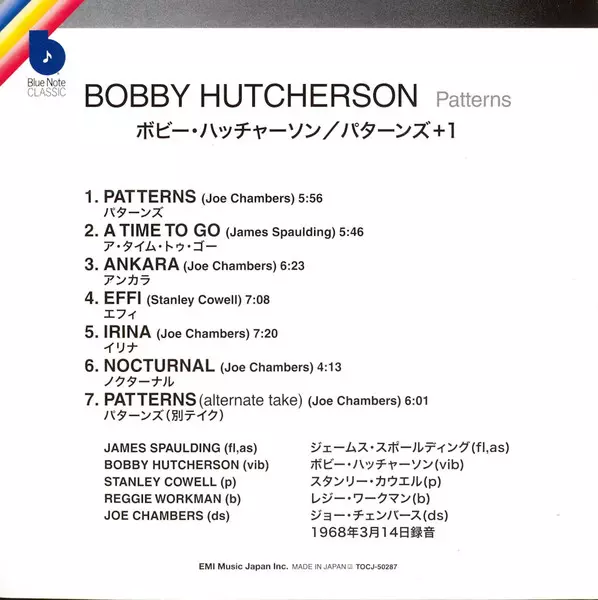 Blue Note CLASSIC

BOBBY HUTCHERSON Patterns
ボビー・ハッチャーソン／パターンズ+1

1. PATTERNS (Joe Chambers) 5:56
パターンズ
2. A TIME TO GO (James Spaulding) 5:46
ア・タイム・トゥ・ゴー
3. ANKARA (Joe Chambers) 6:23
アンカラ
4. EFFI (Stanley Cowell) 7:08
エフィ
5. IRINA (Joe Chambers) 7:20
イリナ
6. NOCTURNAL (Joe Chambers) 4:13
ノクターナル
7. PATTERNS (alternate take) (Joe Chambers) 6:01
パターンズ（別テイク）

JAMES SPAULDING (fl,as)
BOBBY HUTCHERSON (vib)
STANLEY COWELL (p)
REGGIE WORKMAN (b)
JOE CHAMBERS (ds)

ジェームス・スポールディング(fl,as)
ボビー・ハッチャーソン(vib)
スタンリー・カウエル(p)
レジー・ワークマン(b)
ジョー・チェンバース(ds)
1968年3月14日録音

EMI Music Japan Inc. MADE IN JAPAN TOCJ-50287